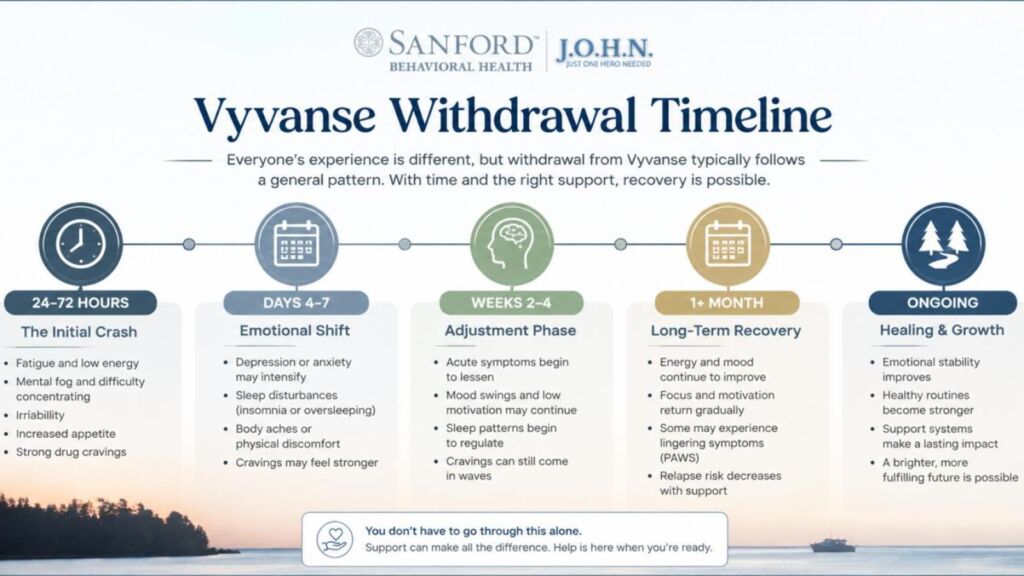 SANFORD™
BEHAVIORAL HEALTH

J.O.H.N.
JUST ONE HERO NEEDED

Vyvanse Withdrawal Timeline

Everyone's experience is different, but withdrawal from Vyvanse typically follows a general pattern. With time and the right support, recovery is possible.

24–72 HOURS
The Initial Crash
• Fatigue and low energy
• Mental fog and difficulty concentrating
• Irriability
• Increased appetite
• Strong drug cravings

DAYS 4–7
Emotional Shift
• Depression or anxiety may intensify
• Sleep disturbances (insomnia or oversleeping)
• Body aches or physical discomfort
• Cravings may feel stronger

WEEKS 2–4
Adjustment Phase
• Acute symptoms begin to lessen
• Mood swings and low motivation may continue
• Sleep patterns begin to regulate
• Cravings can still come in waves

1+ MONTH
Long-Term Recovery
• Energy and mood continue to improve
• Focus and motivation return gradually
• Some may experience lingering symptoms (PAWS)
• Relapse risk decreases with support

ONGOING
Healing & Growth
• Emotional stability improves
• Healthy routines become stronger
• Support systems make a lasting impact
• A brighter, more fulfilling future is possible

You don't have to go through this alone.
Support can make all the difference. Help is here when you're ready.